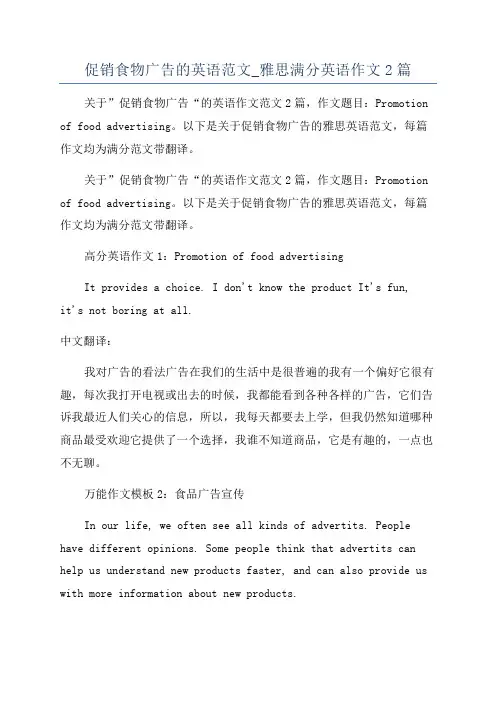 促销食物广告的英语范文_雅思满分英语作文 2 篇

关于”促销食物广告“的英语作文范文 2 篇，作文题目：Promotion of food advertising。以下是关于促销食物广告的雅思英语范文，每篇作文均为满分范文带翻译。

关于”促销食物广告“的英语作文范文 2 篇，作文题目：Promotion of food advertising。以下是关于促销食物广告的雅思英语范文，每篇作文均为满分范文带翻译。

高分英语作文 1：Promotion of food advertising

It provides a choice. I don't know the product It's fun, it's not boring at all.

中文翻译：

我对广告的看法广告在我们的生活中是很普遍的我有一个偏好它很有趣，每次我打开电视或出去的时候，我都能看到各种各样的广告，它们告诉我最近人们关心的信息，所以，我每天都要去上学，但我仍然知道哪种商品最受欢迎它提供了一个选择，我谁不知道商品，它是有趣的，一点也不无聊。

万能作文模板 2：食品广告宣传

In our life, we often see all kinds of advertits. People have different opinions. Some people think that advertits can help us understand new products faster, and can also provide us with more information about new products.